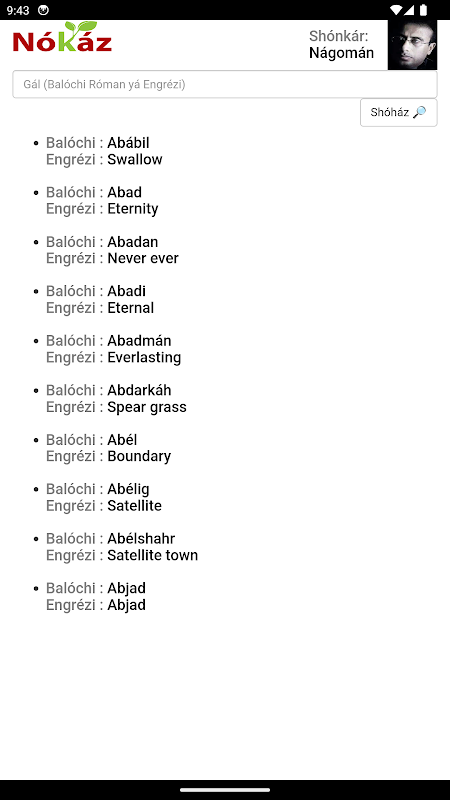 9:43

NóKáz

Shónkár:
Nágomán

Gál (Balóchi Róman yá Engrézi)

Shóház 🔎

- Balóchi : Abábil
  Engrézi : Swallow
- Balóchi : Abad
  Engrézi : Eternity
- Balóchi : Abadan
  Engrézi : Never ever
- Balóchi : Abadi
  Engrézi : Eternal
- Balóchi : Abadmán
  Engrézi : Everlasting
- Balóchi : Abdarkáh
  Engrézi : Spear grass
- Balóchi : Abél
  Engrézi : Boundary
- Balóchi : Abélig
  Engrézi : Satellite
- Balóchi : Abélshahr
  Engrézi : Satellite town
- Balóchi : Abjad
  Engrézi : Abjad